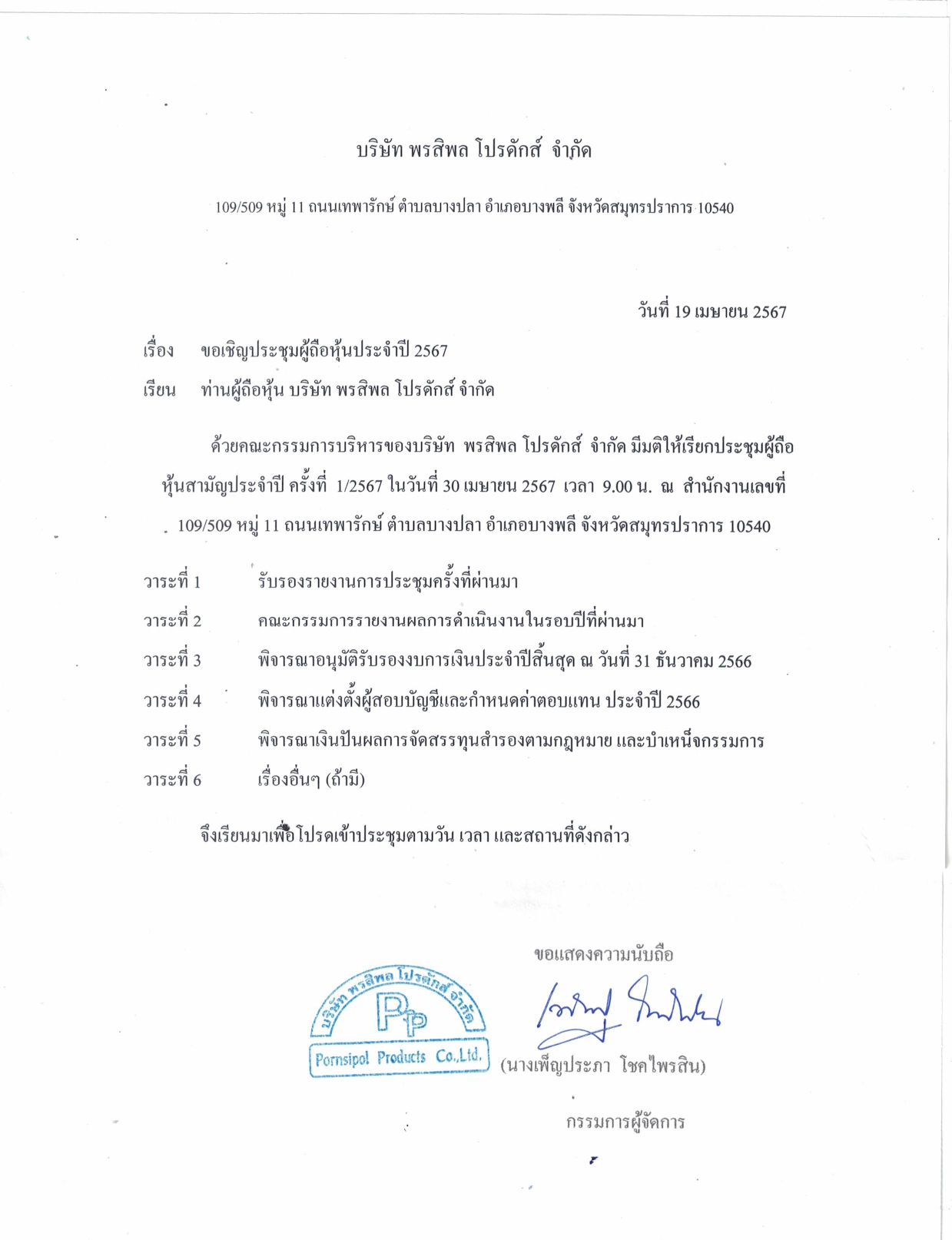 บริษัท พรสิพล โปรดักส์ จำกัด

109/509 หมู่ 11 ถนนเทพารักษ์ ตำบลบางปลา อำเภอบางพลี จังหวัดสมุทรปราการ 10540

วันที่ 19 เมษายน 2567

เรื่อง ขอเชิญประชุมผู้ถือหุ้นประจำปี 2567

เรียน ท่านผู้ถือหุ้น บริษัท พรสิพล โปรดักส์ จำกัด

ด้วยคณะกรรมการบริหารของบริษัท พรสิพล โปรดักส์ จำกัด มีมติให้เรียกประชุมผู้ถือหุ้นสามัญประจำปี ครั้งที่ 1/2567 ในวันที่ 30 เมษายน 2567 เวลา 9.00 น. ณ สำนักงานเลขที่ 109/509 หมู่ 11 ถนนเทพารักษ์ ตำบลบางปลา อำเภอบางพลี จังหวัดสมุทรปราการ 10540

วาระที่ 1 รับรองรายงานการประชุมครั้งที่ผ่านมา

วาระที่ 2 คณะกรรมการรายงานผลการดำเนินงานในรอบปีที่ผ่านมา

วาระที่ 3 พิจารณาอนุมัติรับรองงบการเงินประจำปีสิ้นสุด ณ วันที่ 31 ธันวาคม 2566

วาระที่ 4 พิจารณาแต่งตั้งผู้สอบบัญชีและกำหนดค่าตอบแทน ประจำปี 2566

วาระที่ 5 พิจารณาเงินปันผลการจัดสรรทุนสำรองตามกฎหมาย และบำเหน็จกรรมการ

วาระที่ 6 เรื่องอื่นๆ (ถ้ามี)

จึงเรียนมาเพื่อโปรดเข้าประชุมตามวัน เวลา และสถานที่ดังกล่าว

ขอแสดงความนับถือ

บริษัท พรสิพล โปรดักส์ จำกัด
PP
Pornsipol Products Co.,Ltd.

(นางเพ็ญประภา โชคไพรสิน)

กรรมการผู้จัดการ